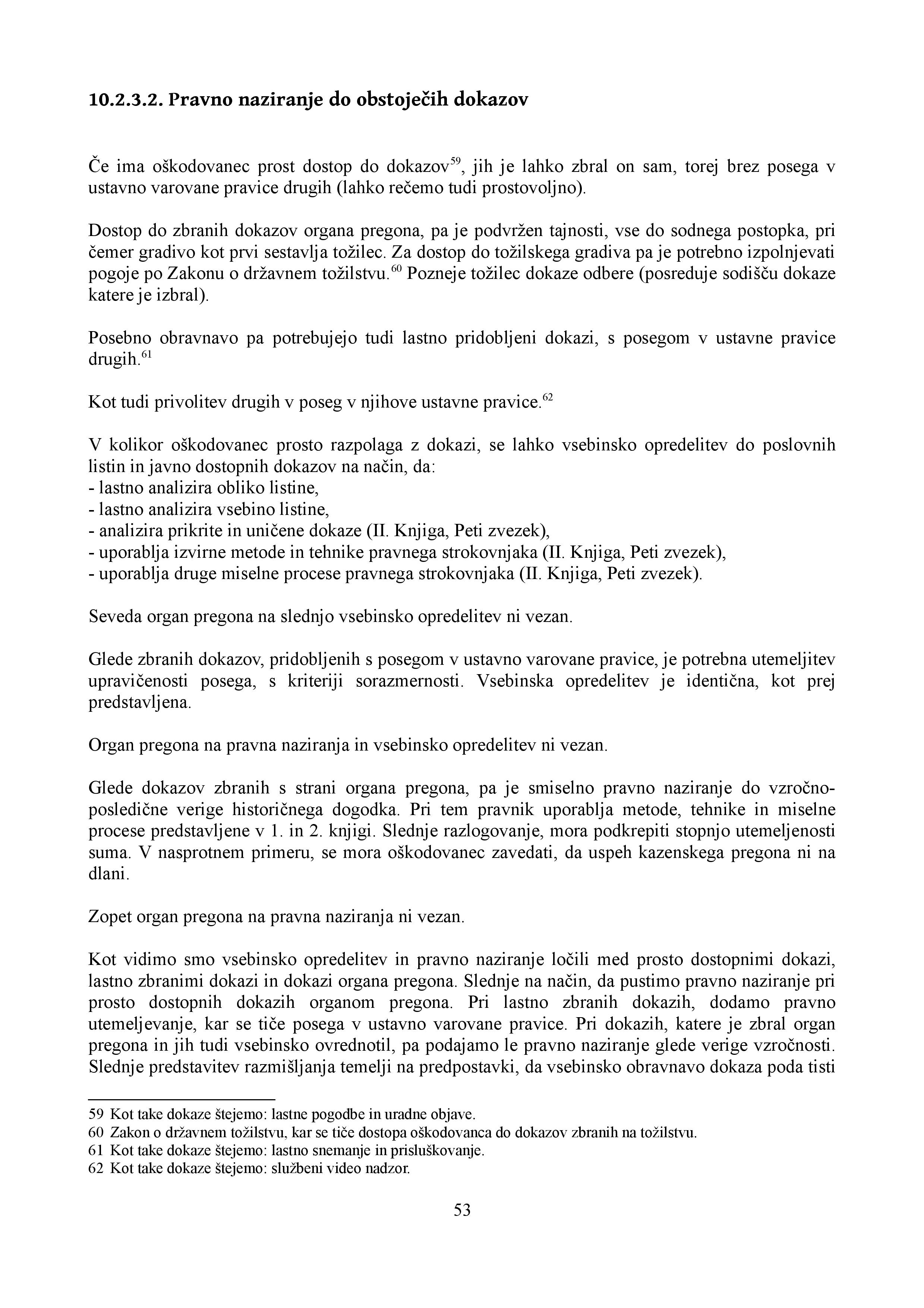 10.2.3.2. Pravno naziranje do obstoječih dokazov

Če ima oškodovanec prost dostop do dokazov$^{59}$, jih je lahko zbral on sam, torej brez posega v ustavno varovane pravice drugih (lahko rečemo tudi prostovoljno).

Dostop do zbranih dokazov organa pregona, pa je podvržen tajnosti, vse do sodnega postopka, pri čemer gradivo kot prvi sestavlja tožilec. Za dostop do tožilskega gradiva pa je potrebno izpolnjevati pogoje po Zakonu o državnem tožilstvu.$^{60}$ Pozneje tožilec dokaze odbere (posreduje sodišču dokaze katere je izbral).

Posebno obravnavo pa potrebujejo tudi lastno pridobljeni dokazi, s posegom v ustavne pravice drugih.$^{61}$

Kot tudi privolitev drugih v poseg v njihove ustavne pravice.$^{62}$

V kolikor oškodovanec prosto razpolaga z dokazi, se lahko vsebinsko opredelitev do poslovnih listin in javno dostopnih dokazov na način, da:
- lastno analizira obliko listine,
- lastno analizira vsebino listine,
- analizira prikrite in uničene dokaze (II. Knjiga, Peti zvezek),
- uporablja izvirne metode in tehnike pravnega strokovnjaka (II. Knjiga, Peti zvezek),
- uporablja druge miselne procese pravnega strokovnjaka (II. Knjiga, Peti zvezek).

Seveda organ pregona na slednjo vsebinsko opredelitev ni vezan.

Glede zbranih dokazov, pridobljenih s posegom v ustavno varovane pravice, je potrebna utemeljitev upravičenosti posega, s kriteriji sorazmernosti. Vsebinska opredelitev je identična, kot prej predstavljena.

Organ pregona na pravna naziranja in vsebinsko opredelitev ni vezan.

Glede dokazov zbranih s strani organa pregona, pa je smiselno pravno naziranje do vzročno-posledične verige historičnega dogodka. Pri tem pravnik uporablja metode, tehnike in miselne procese predstavljene v 1. in 2. knjigi. Slednje razlogovanje, mora podkrepiti stopnjo utemeljenosti suma. V nasprotnem primeru, se mora oškodovanec zavedati, da uspeh kazenskega pregona ni na dlani.

Zopet organ pregona na pravna naziranja ni vezan.

Kot vidimo smo vsebinsko opredelitev in pravno naziranje ločili med prosto dostopnimi dokazi, lastno zbranimi dokazi in dokazi organa pregona. Slednje na način, da pustimo pravno naziranje pri prosto dostopnih dokazih organom pregona. Pri lastno zbranih dokazih, dodamo pravno utemeljevanje, kar se tiče posega v ustavno varovane pravice. Pri dokazih, katere je zbral organ pregona in jih tudi vsebinsko ovrednotil, pa podajamo le pravno naziranje glede verige vzročnosti. Slednje predstavitev razmišljanja temelji na predpostavki, da vsebinsko obravnavo dokaza poda tisti

59 Kot take dokaze štejemo: lastne pogodbe in uradne objave.
60 Zakon o državnem tožilstvu, kar se tiče dostopa oškodovanca do dokazov zbranih na tožilstvu.
61 Kot take dokaze štejemo: lastno snemanje in prisluškovanje.
62 Kot take dokaze štejemo: službeni video nadzor.

53